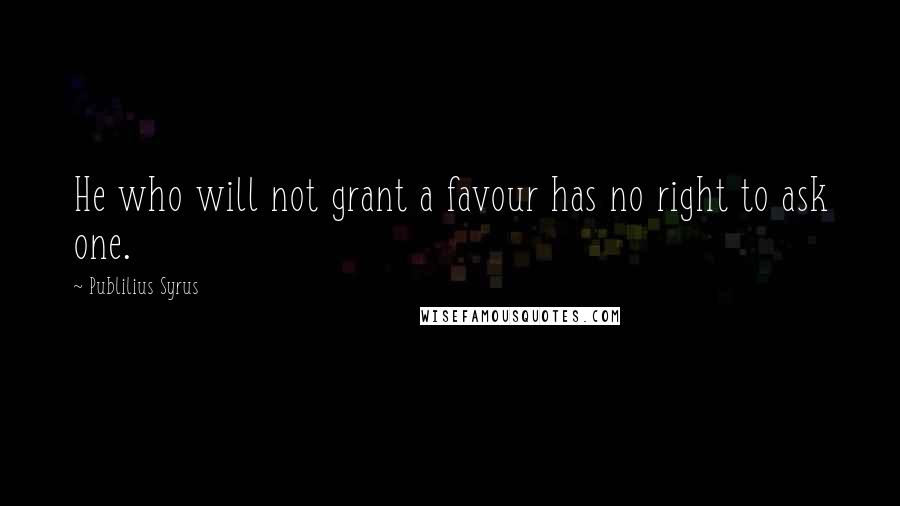 He who will not grant a favour has no right to ask one.

~ Publilius Syrus

WISEFAMOUSQUOTES.COM